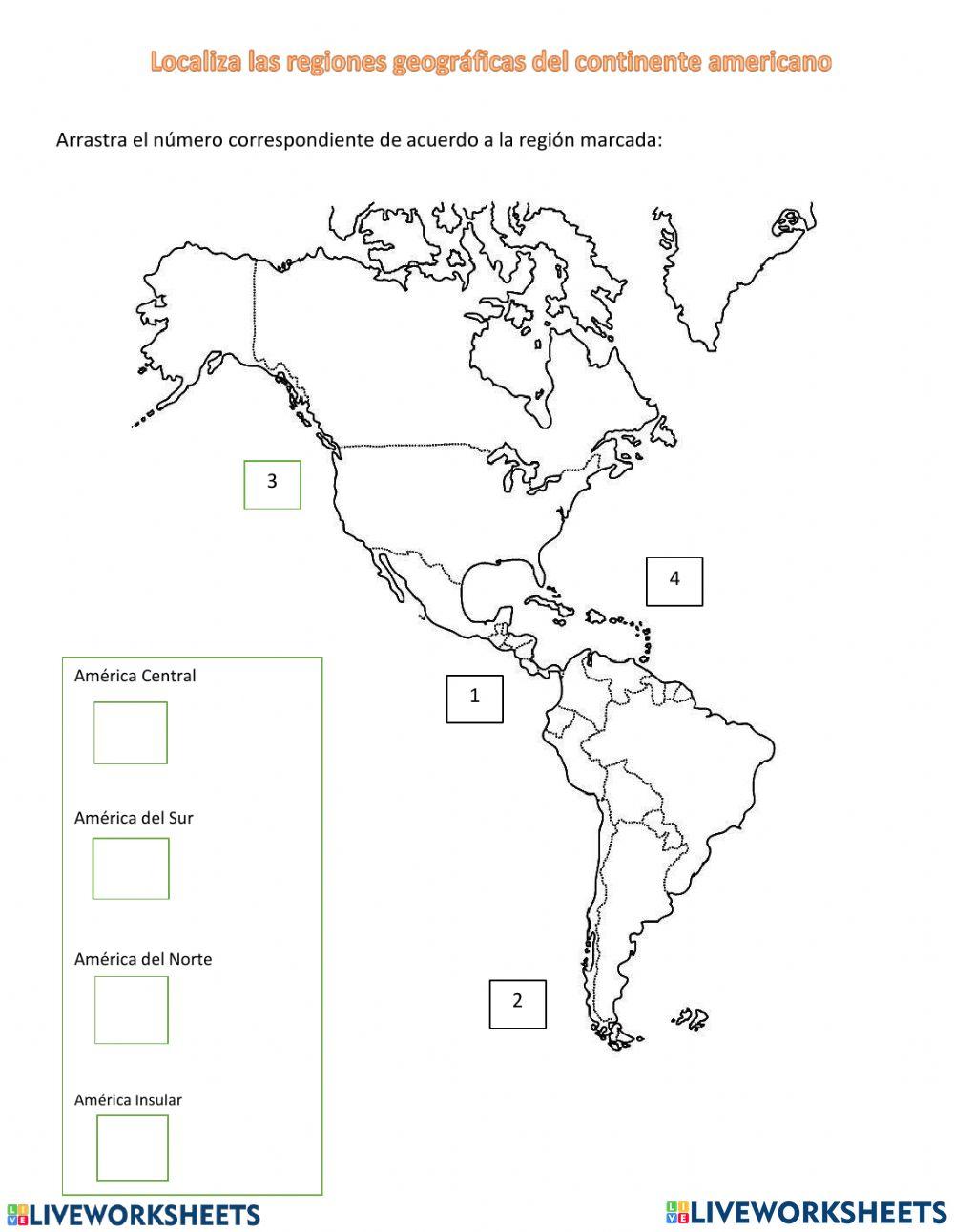 Localiza las regiones geográficas del continente americano

Arrastra el número correspondiente de acuerdo a la región marcada:

3

4

1

2

América Central

América del Sur

América del Norte

América Insular

LIVEWORKSHEETS

LIVEWORKSHEETS